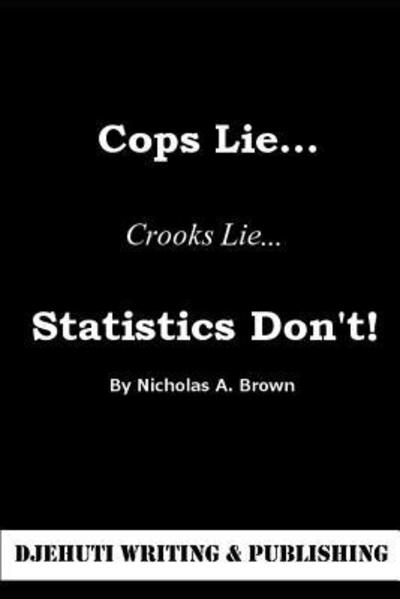 Cops Lie...

Crooks Lie...

Statistics Don't!

By Nicholas A. Brown

DJEHUTI WRITING & PUBLISHING